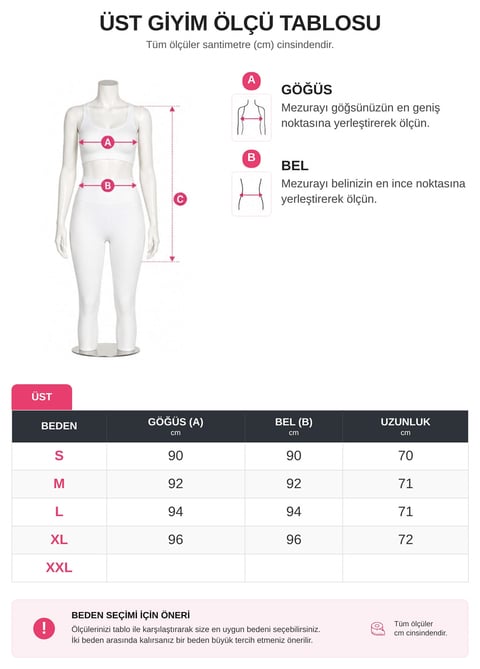 ÜST GİYİM ÖLÇÜ TABLOSU
Tüm ölçüler santimetre (cm) cinsindendir.

A
B
C

A
GÖĞÜS
Mezurayı göğsünüzün en geniş noktasına yerleştirerek ölçün.

B
BEL
Mezurayı belinizin en ince noktasına yerleştirerek ölçün.

ÜST

| BEDEN | GÖĞÜS (A) cm | BEL (B) cm | UZUNLUK cm |
|---|---|---|---|
| S | 90 | 90 | 70 |
| M | 92 | 92 | 71 |
| L | 94 | 94 | 71 |
| XL | 96 | 96 | 72 |
| XXL | | | |

!
BEDEN SEÇİMİ İÇİN ÖNERİ
Ölçülerinizi tablo ile karşılaştırarak size en uygun bedeni seçebilirsiniz.
İki beden arasında kalırsanız bir beden büyük tercih etmeniz önerilir.

Tüm ölçüler cm cinsindendir.